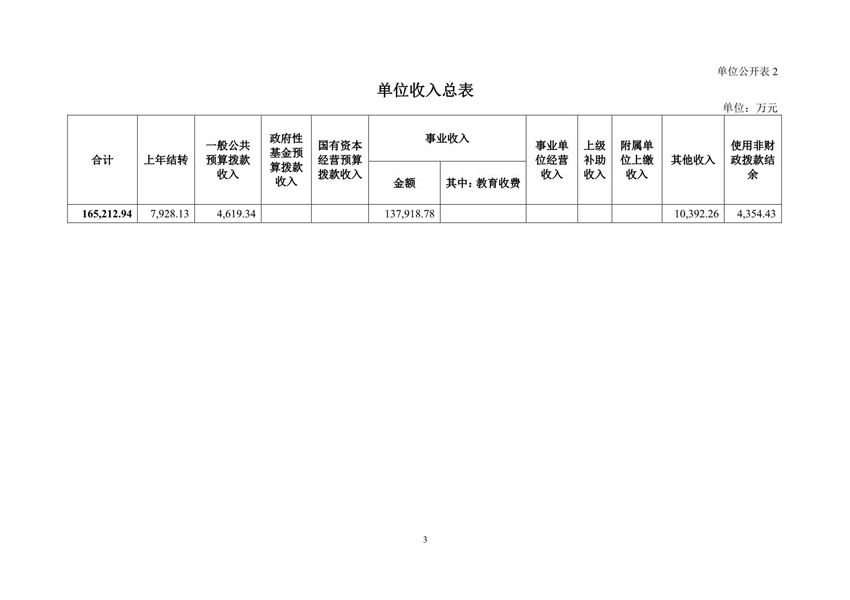 单位公开表 2

单位收入总表

单位：万元

| 合计 | 上年结转 | 一般公共预算拨款收入 | 政府性基金预算拨款收入 | 国有资本经营预算拨款收入 | 事业收入 金额 | 事业收入 其中：教育收费 | 事业单位经营收入 | 上级补助收入 | 附属单位上缴收入 | 其他收入 | 使用非财政拨款结余 |
|---|---|---|---|---|---|---|---|---|---|---|---|
| 165,212.94 | 7,928.13 | 4,619.34 | | | 137,918.78 | | | | | 10,392.26 | 4,354.43 |

3